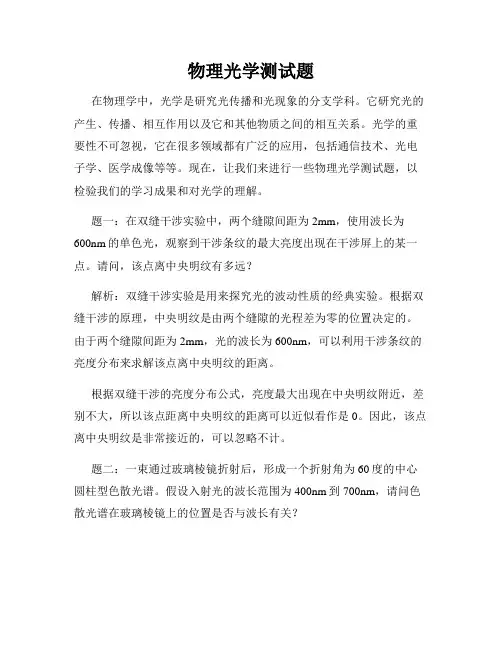 物理光学测试题

在物理学中，光学是研究光传播和光现象的分支学科。它研究光的产生、传播、相互作用以及它和其他物质之间的相互关系。光学的重要性不可忽视，它在很多领域都有广泛的应用，包括通信技术、光电子学、医学成像等等。现在，让我们来进行一些物理光学测试题，以检验我们的学习成果和对光学的理解。

题一：在双缝干涉实验中，两个缝隙间距为 2mm，使用波长为 600nm 的单色光，观察到干涉条纹的最大亮度出现在干涉屏上的某一点。请问，该点离中央明纹有多远？

解析：双缝干涉实验是用来探究光的波动性质的经典实验。根据双缝干涉的原理，中央明纹是由两个缝隙的光程差为零的位置决定的。由于两个缝隙间距为 2mm，光的波长为 600nm，可以利用干涉条纹的亮度分布来求解该点离中央明纹的距离。

根据双缝干涉的亮度分布公式，亮度最大出现在中央明纹附近，差别不大，所以该点距离中央明纹的距离可以近似看作是 0。因此，该点离中央明纹是非常接近的，可以忽略不计。

题二：一束通过玻璃棱镜折射后，形成一个折射角为 60 度的中心圆柱型色散光谱。假设入射光的波长范围为 400nm 到 700nm，请问色散光谱在玻璃棱镜上的位置是否与波长有关？